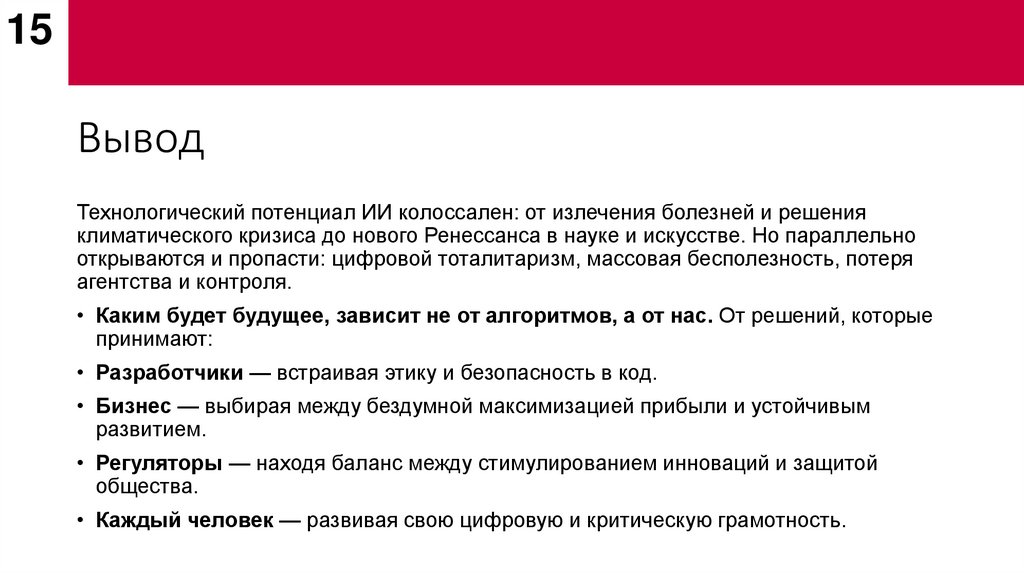 15

Вывод

Технологический потенциал ИИ колоссален: от излечения болезней и решения климатического кризиса до нового Ренессанса в науке и искусстве. Но параллельно открываются и пропасти: цифровой тоталитаризм, массовая бесполезность, потеря агентства и контроля.

• Каким будет будущее, зависит не от алгоритмов, а от нас. От решений, которые принимают:

• Разработчики — встраивая этику и безопасность в код.

• Бизнес — выбирая между бездумной максимизацией прибыли и устойчивым развитием.

• Регуляторы — находя баланс между стимулированием инноваций и защитой общества.

• Каждый человек — развивая свою цифровую и критическую грамотность.